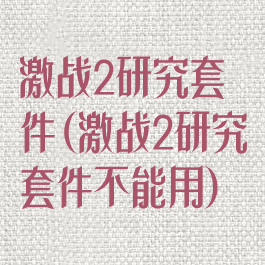 激战2研究套件(激战2研究套件不能用)